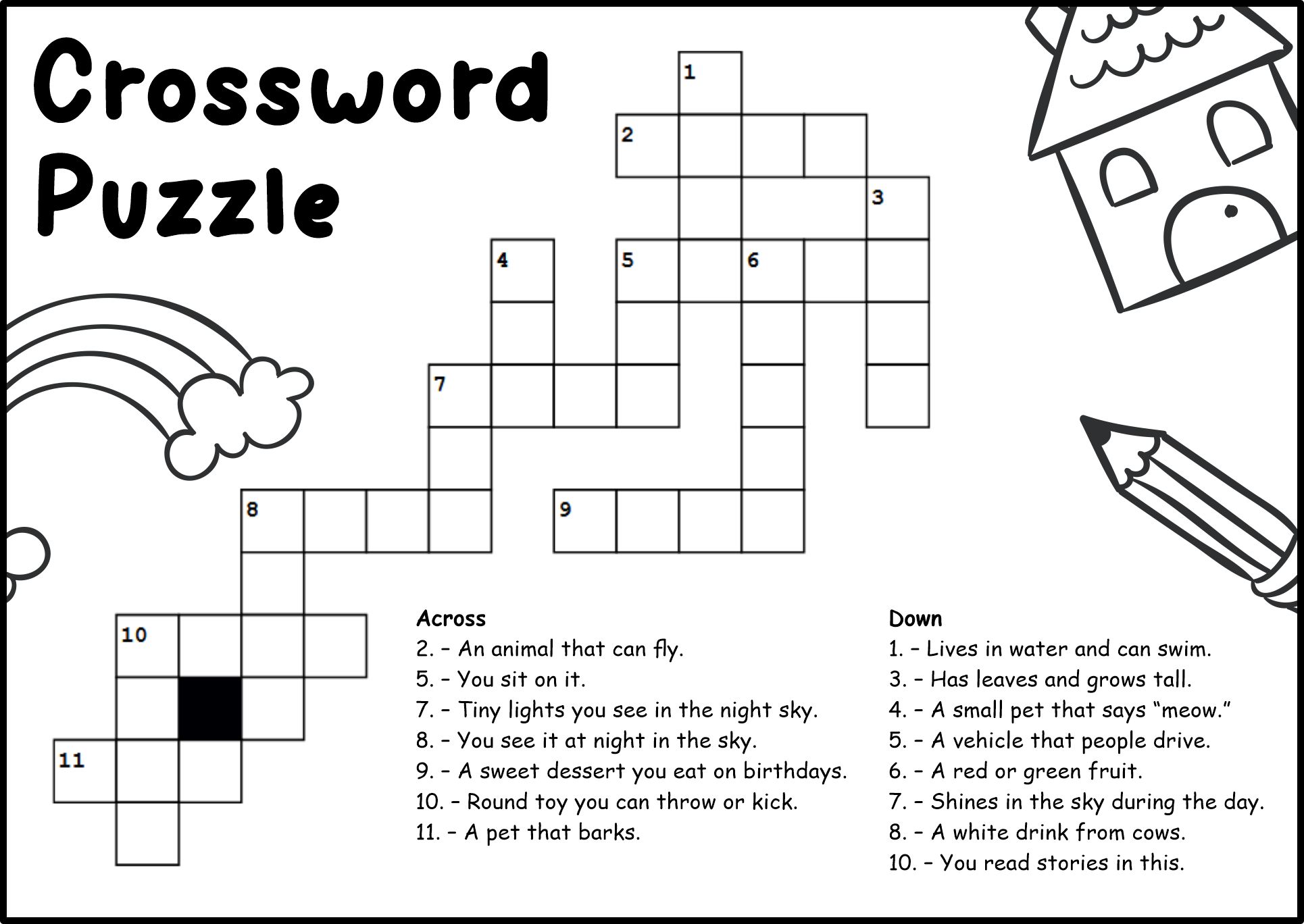 Crossword Puzzle

1
2
3
4
5
6
7
8
9
10
11

Across
2. – An animal that can fly.
5. – You sit on it.
7. – Tiny lights you see in the night sky.
8. – You see it at night in the sky.
9. – A sweet dessert you eat on birthdays.
10. – Round toy you can throw or kick.
11. – A pet that barks.

Down
1. – Lives in water and can swim.
3. – Has leaves and grows tall.
4. – A small pet that says “meow.”
5. – A vehicle that people drive.
6. – A red or green fruit.
7. – Shines in the sky during the day.
8. – A white drink from cows.
10. – You read stories in this.